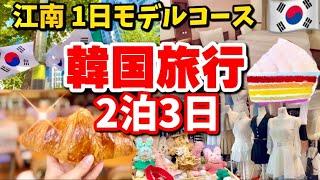 江南 1日モデルコース

韓国旅行
2泊3日